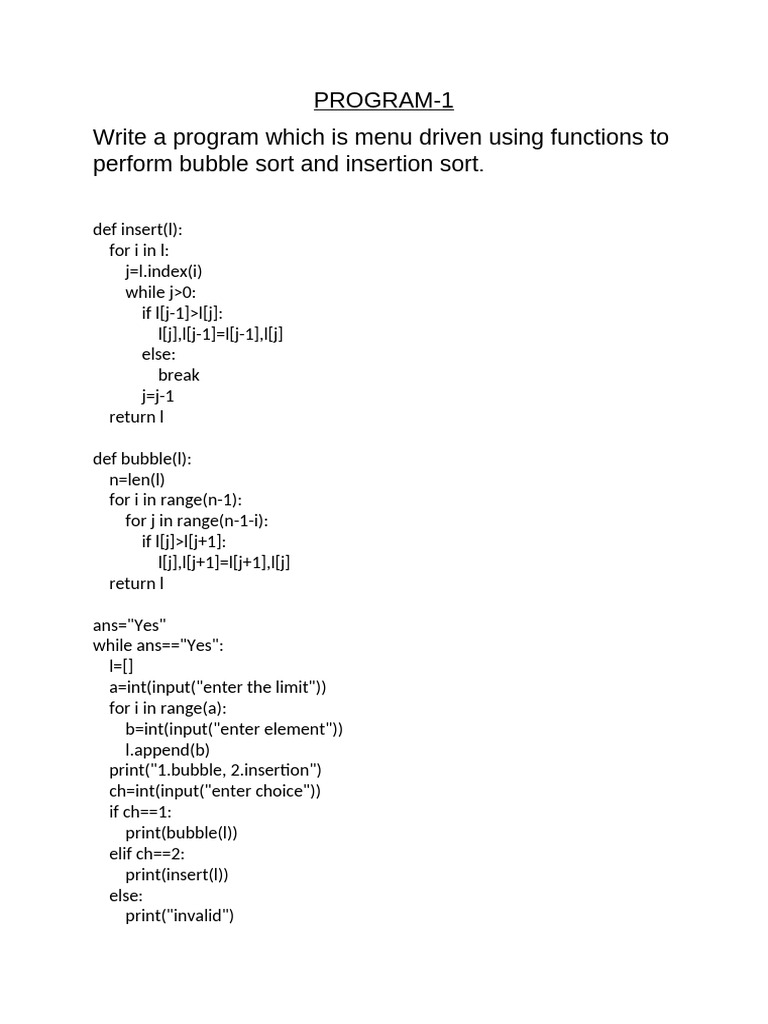 PROGRAM-1

Write a program which is menu driven using functions to perform bubble sort and insertion sort.

def insert(l):
    for i in l:
        j=l.index(i)
        while j>0:
            if l[j-1]>l[j]:
                l[j],l[j-1]=l[j-1],l[j]
            else:
                break
            j=j-1
    return l

def bubble(l):
    n=len(l)
    for i in range(n-1):
        for j in range(n-1-i):
            if l[j]>l[j+1]:
                l[j],l[j+1]=l[j+1],l[j]
    return l

ans="Yes"
while ans=="Yes":
    l=[]
    a=int(input("enter the limit"))
    for i in range(a):
        b=int(input("enter element"))
        l.append(b)
    print("1.bubble, 2.insertion")
    ch=int(input("enter choice"))
    if ch==1:
        print(bubble(l))
    elif ch==2:
        print(insert(l))
    else:
        print("invalid")